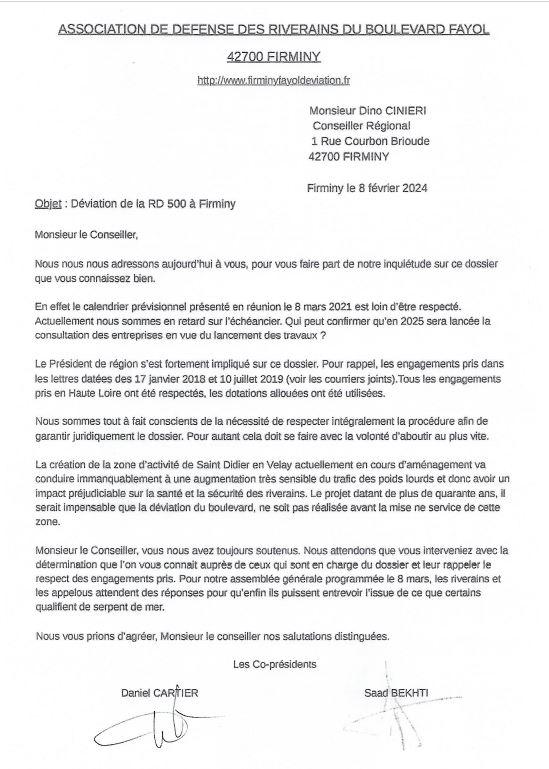 ASSOCIATION DE DEFENSE DES RIVERAINS DU BOULEVARD FAYOL

42700 FIRMINY

http://www.firminyfayoldeviation.fr

Monsieur Dino CINIERI
Conseiller Régional
1 Rue Courbon Brioude
42700 FIRMINY

Firminy le 8 février 2024

Objet : Déviation de la RD 500 à Firminy

Monsieur le Conseiller,

Nous nous nous adressons aujourd'hui à vous, pour vous faire part de notre inquiétude sur ce dossier que vous connaissez bien.

En effet le calendrier prévisionnel présenté en réunion le 8 mars 2021 est loin d'être respecté. Actuellement nous sommes en retard sur l'échéancier. Qui peut confirmer qu'en 2025 sera lancée la consultation des entreprises en vue du lancement des travaux ?

Le Président de région s'est fortement impliqué sur ce dossier. Pour rappel, les engagements pris dans les lettres datées des 17 janvier 2018 et 10 juillet 2019 (voir les courriers joints).Tous les engagements pris en Haute Loire ont été respectés, les dotations allouées ont été utilisées.

Nous sommes tout à fait conscients de la nécessité de respecter intégralement la procédure afin de garantir juridiquement le dossier. Pour autant cela doit se faire avec la volonté d'aboutir au plus vite.

La création de la zone d'activité de Saint Didier en Velay actuellement en cours d'aménagement va conduire immanquablement à une augmentation très sensible du trafic des poids lourds et donc avoir un impact préjudiciable sur la santé et la sécurité des riverains. Le projet datant de plus de quarante ans, il serait impensable que la déviation du boulevard, ne soit pas réalisée avant la mise ne service de cette zone.

Monsieur le Conseiller, vous nous avez toujours soutenus. Nous attendons que vous interveniez avec la détermination que l'on vous connait auprès de ceux qui sont en charge du dossier et leur rappeler le respect des engagements pris. Pour notre assemblée générale programmée le 8 mars, les riverains et les appelous attendent des réponses pour qu'enfin ils puissent entrevoir l'issue de ce que certains qualifient de serpent de mer.

Nous vous prions d'agréer, Monsieur le conseiller nos salutations distinguées.

Les Co-présidents

Daniel CARTIER

Saad BEKHTI